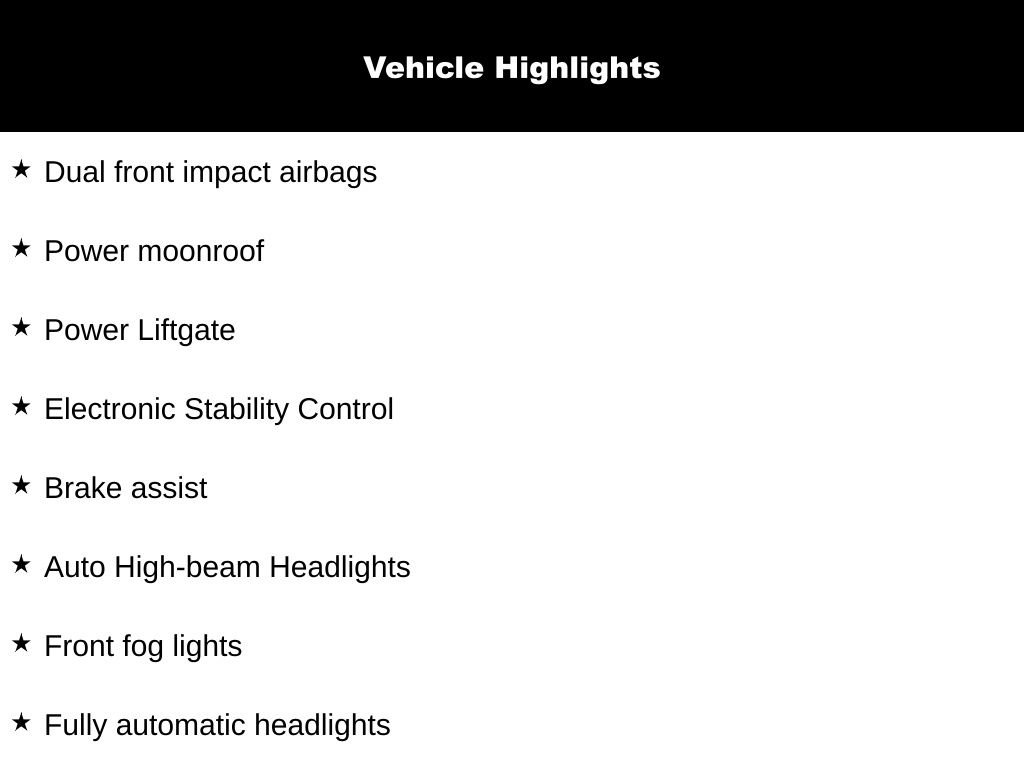 Vehicle Highlights

★ Dual front impact airbags

★ Power moonroof

★ Power Liftgate

★ Electronic Stability Control

★ Brake assist

★ Auto High-beam Headlights

★ Front fog lights

★ Fully automatic headlights